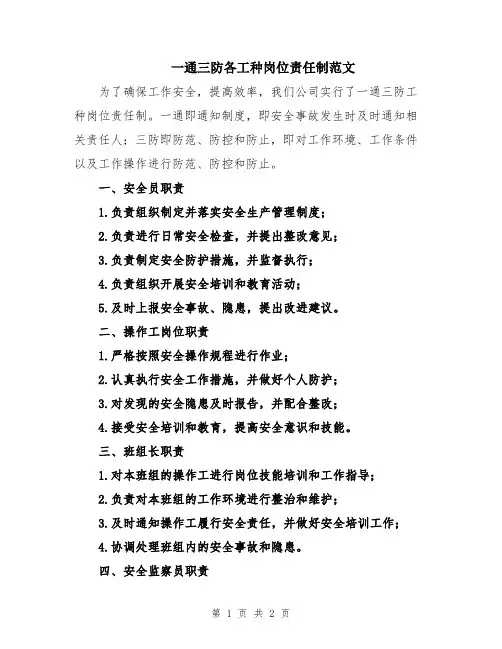 一通三防各工种岗位责任制范文

为了确保工作安全，提高效率，我们公司实行了一通三防工种岗位责任制。一通即通知制度，即安全事故发生时及时通知相关责任人；三防即防范、防控和防止，即对工作环境、工作条件以及工作操作进行防范、防控和防止。

一、安全员职责

1.负责组织制定并落实安全生产管理制度；

2.负责进行日常安全检查，并提出整改意见；

3.负责制定安全防护措施，并监督执行；

4.负责组织开展安全培训和教育活动；

5.及时上报安全事故、隐患，提出改进建议。

二、操作工岗位职责

1.严格按照安全操作规程进行作业；

2.认真执行安全工作措施，并做好个人防护；

3.对发现的安全隐患及时报告，并配合整改；

4.接受安全培训和教育，提高安全意识和技能。

三、班组长职责

1.对本班组的操作工进行岗位技能培训和工作指导；

2.负责对本班组的工作环境进行整治和维护；

3.及时通知操作工履行安全责任，并做好安全培训工作；

4.协调处理班组内的安全事故和隐患。

四、安全监察员职责

第 1 页 共 2 页